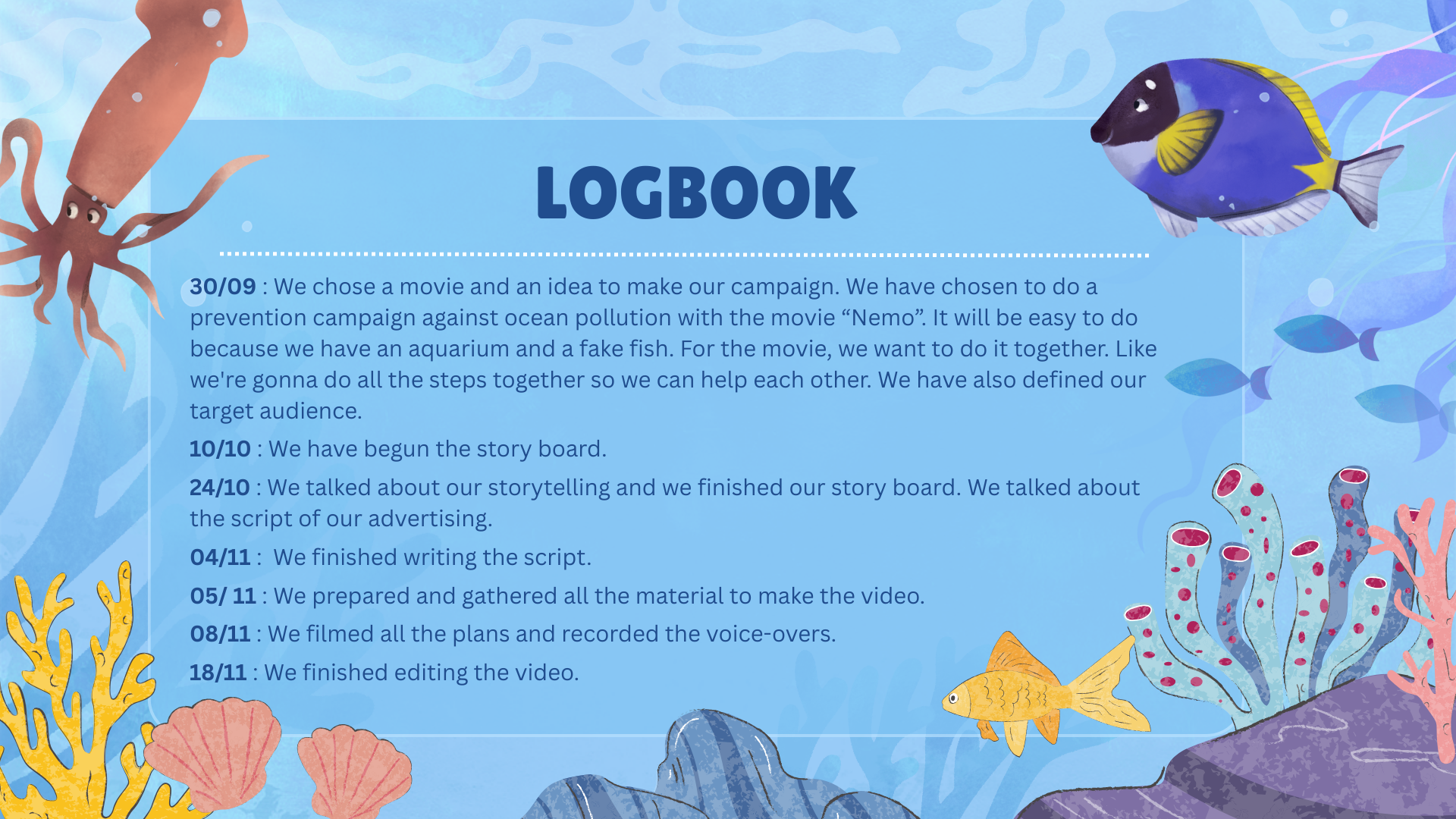 LOGBOOK

30/09 : We chose a movie and an idea to make our campaign. We have chosen to do a prevention campaign against ocean pollution with the movie "Nemo". It will be easy to do because we have an aquarium and a fake fish. For the movie, we want to do it together. Like we're gonna do all the steps together so we can help each other. We have also defined our target audience.

10/10 : We have begun the story board.

24/10 : We talked about our storytelling and we finished our story board. We talked about the script of our advertising.

04/11 : We finished writing the script.

05/ 11 : We prepared and gathered all the material to make the video.

08/11 : We filmed all the plans and recorded the voice-overs.

18/11 : We finished editing the video.